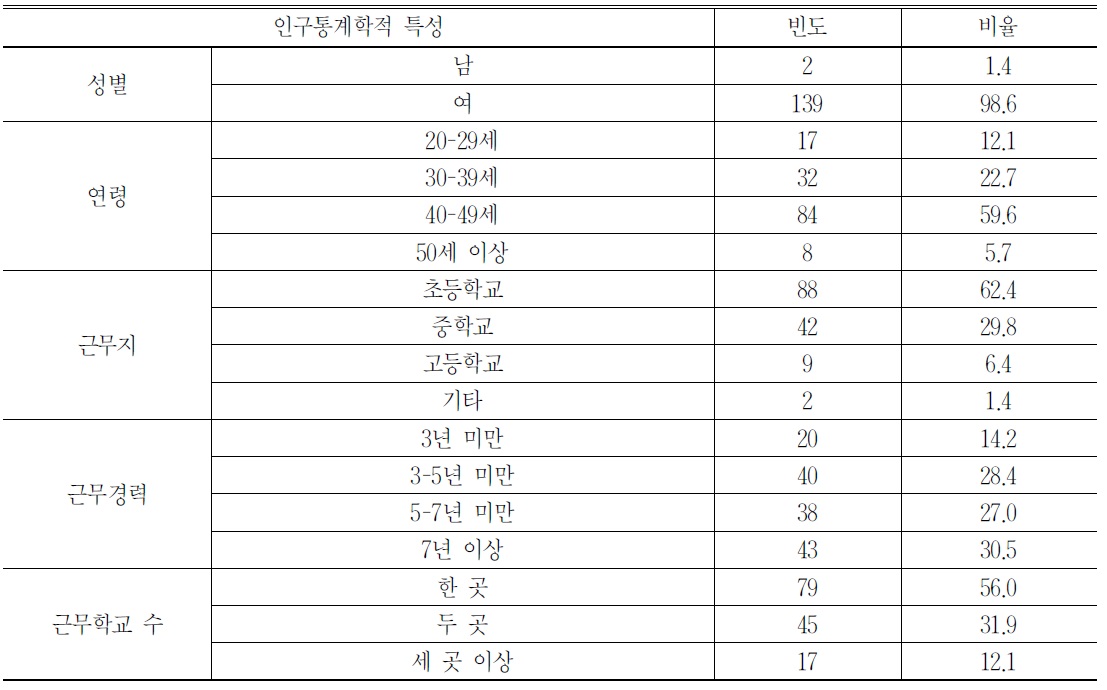 | 인구통계학적 특성 | | 빈도 | 비율 |
|---|---|---|---|
| 성별 | 남 | 2 | 1.4 |
| | 여 | 139 | 98.6 |
| 연령 | 20-29세 | 17 | 12.1 |
| | 30-39세 | 32 | 22.7 |
| | 40-49세 | 84 | 59.6 |
| | 50세 이상 | 8 | 5.7 |
| 근무지 | 초등학교 | 88 | 62.4 |
| | 중학교 | 42 | 29.8 |
| | 고등학교 | 9 | 6.4 |
| | 기타 | 2 | 1.4 |
| 근무경력 | 3년 미만 | 20 | 14.2 |
| | 3-5년 미만 | 40 | 28.4 |
| | 5-7년 미만 | 38 | 27.0 |
| | 7년 이상 | 43 | 30.5 |
| 근무학교 수 | 한 곳 | 79 | 56.0 |
| | 두 곳 | 45 | 31.9 |
| | 세 곳 이상 | 17 | 12.1 |